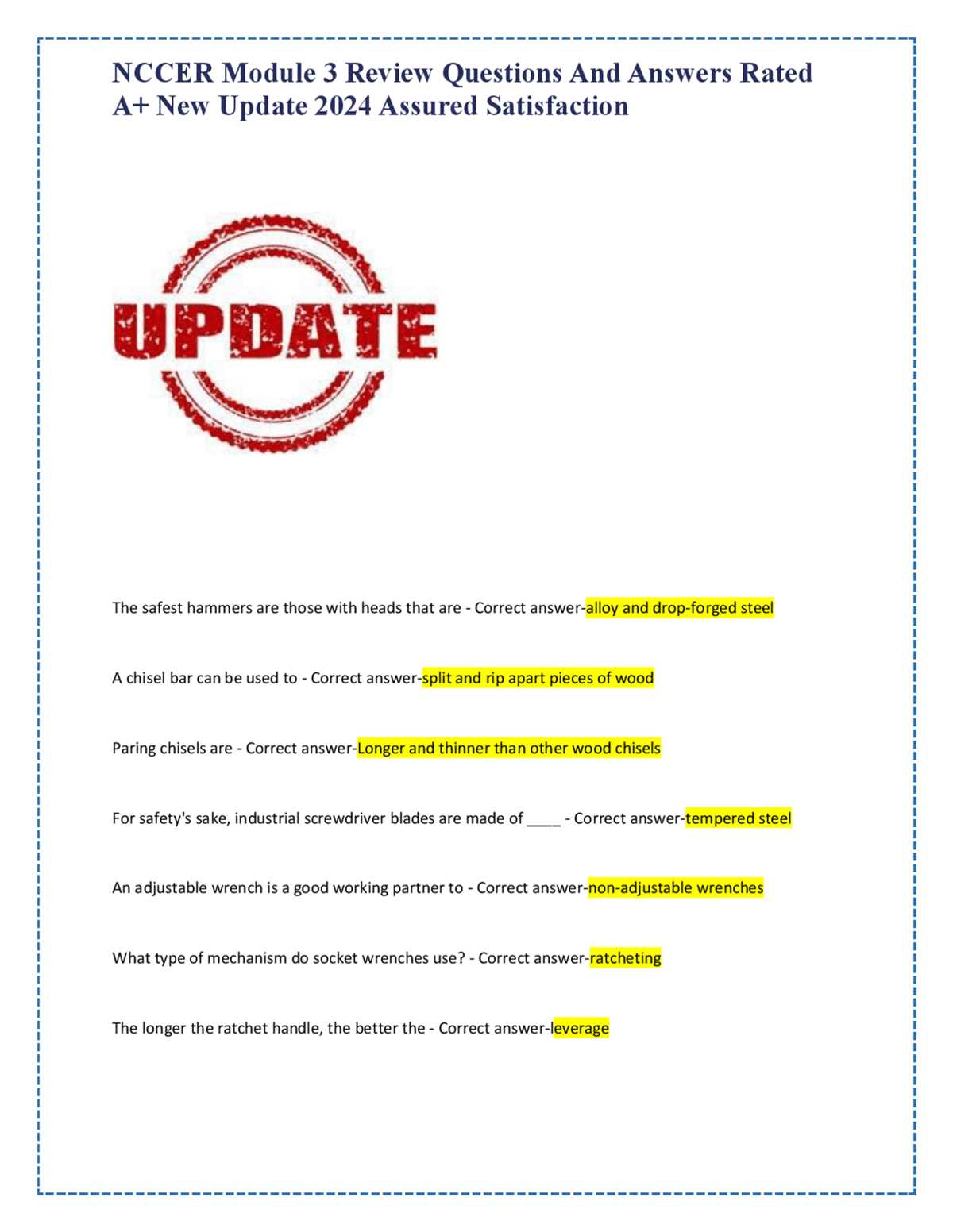 NCCER Module 3 Review Questions And Answers Rated A+ New Update 2024 Assured Satisfaction

UPDATE

The safest hammers are those with heads that are - Correct answer-alloy and drop-forged steel

A chisel bar can be used to - Correct answer-split and rip apart pieces of wood

Paring chisels are - Correct answer-Longer and thinner than other wood chisels

For safety's sake, industrial screwdriver blades are made of ____ - Correct answer-tempered steel

An adjustable wrench is a good working partner to - Correct answer-non-adjustable wrenches

What type of mechanism do socket wrenches use? - Correct answer-ratcheting

The longer the ratchet handle, the better the - Correct answer-leverage